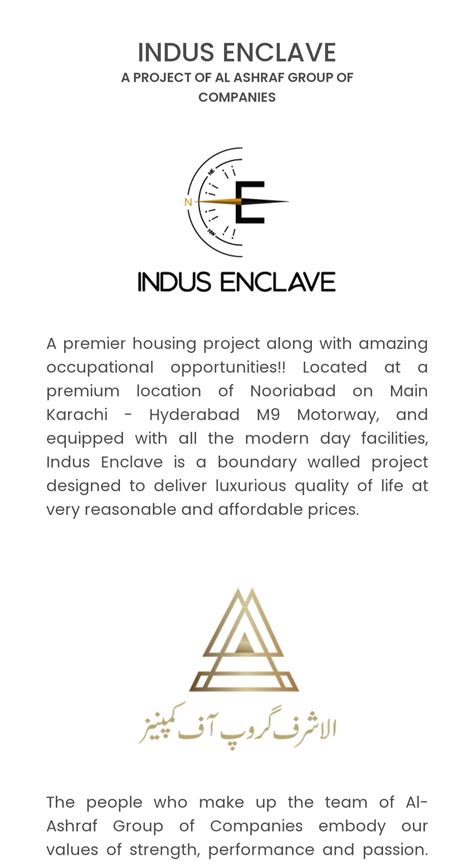 INDUS ENCLAVE
A PROJECT OF AL ASHRAF GROUP OF COMPANIES

N

E

INDUS ENCLAVE

A premier housing project along with amazing occupational opportunities!! Located at a premium location of Nooriabad on Main Karachi - Hyderabad M9 Motorway, and equipped with all the modern day facilities, Indus Enclave is a boundary walled project designed to deliver luxurious quality of life at very reasonable and affordable prices.

الاشرف گروپ آف کمپنیز

The people who make up the team of Al-Ashraf Group of Companies embody our values of strength, performance and passion.